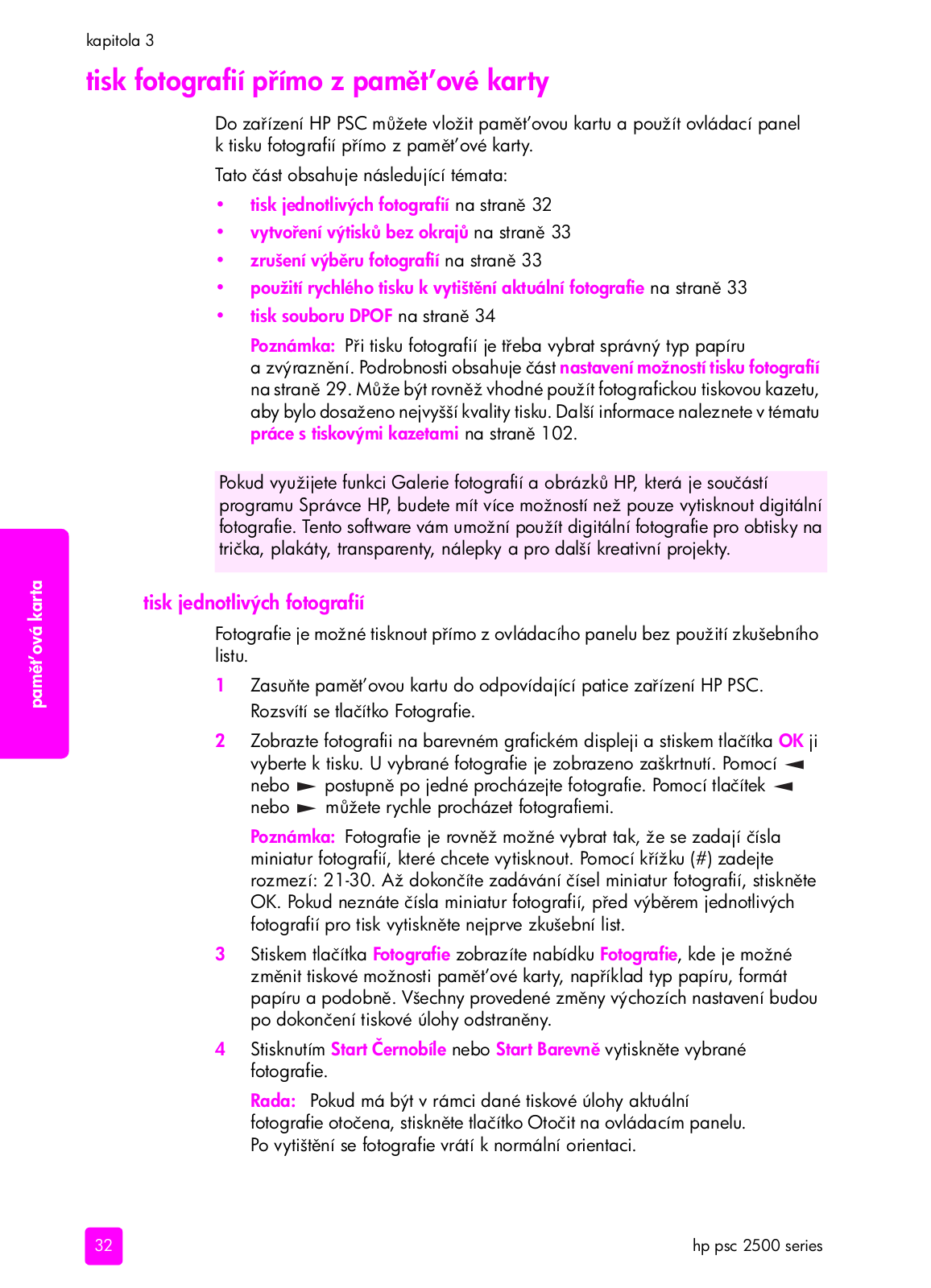 kapitola 3

tisk fotografií přímo z pamět'ové karty

Do zařízení HP PSC můžete vložit pamět'ovou kartu a použít ovládací panel k tisku fotografií přímo z pamět'ové karty.

Tato část obsahuje následující témata:

• tisk jednotlivých fotografií na straně 32
• vytvoření výtisků bez okrajů na straně 33
• zrušení výběru fotografií na straně 33
• použití rychlého tisku k vytištění aktuální fotografie na straně 33
• tisk souboru DPOF na straně 34

Poznámka: Při tisku fotografií je třeba vybrat správný typ papíru a zvýraznění. Podrobnosti obsahuje část nastavení možností tisku fotografií na straně 29. Může být rovněž vhodné použít fotografickou tiskovou kazetu, aby bylo dosaženo nejvyšší kvality tisku. Další informace naleznete v tématu práce s tiskovými kazetami na straně 102.

Pokud využijete funkci Galerie fotografií a obrázků HP, která je součástí programu Správce HP, budete mít více možností než pouze vytisknout digitální fotografie. Tento software vám umožní použít digitální fotografie pro obtisky na trička, plakáty, transparenty, nálepky a pro další kreativní projekty.

pamět'ová karta

tisk jednotlivých fotografií

Fotografie je možné tisknout přímo z ovládacího panelu bez použití zkušebního listu.

1 Zasuňte pamět'ovou kartu do odpovídající patice zařízení HP PSC.
Rozsvítí se tlačítko Fotografie.

2 Zobrazte fotografii na barevném grafickém displeji a stiskem tlačítka OK ji vyberte k tisku. U vybrané fotografie je zobrazeno zaškrtnutí. Pomocí ◄ nebo ► postupně po jedné procházejte fotografie. Pomocí tlačítek ◄ nebo ► můžete rychle procházet fotografiemi.

Poznámka: Fotografie je rovněž možné vybrat tak, že se zadají čísla miniatur fotografií, které chcete vytisknout. Pomocí křížku (#) zadejte rozmezí: 21-30. Až dokončíte zadávání čísel miniatur fotografií, stiskněte OK. Pokud neznáte čísla miniatur fotografií, před výběrem jednotlivých fotografií pro tisk vytiskněte nejprve zkušební list.

3 Stiskem tlačítka Fotografie zobrazíte nabídku Fotografie, kde je možné změnit tiskové možnosti pamět'ové karty, například typ papíru, formát papíru a podobně. Všechny provedené změny výchozích nastavení budou po dokončení tiskové úlohy odstraněny.

4 Stisknutím Start Černobíle nebo Start Barevně vytiskněte vybrané fotografie.

Rada: Pokud má být v rámci dané tiskové úlohy aktuální fotografie otočena, stiskněte tlačítko Otočit na ovládacím panelu. Po vytištění se fotografie vrátí k normální orientaci.

32

hp psc 2500 series